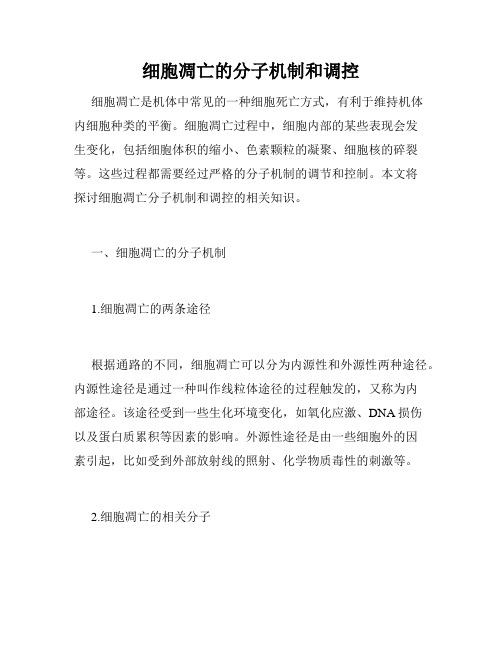 细胞凋亡的分子机制和调控

细胞凋亡是机体中常见的一种细胞死亡方式，有利于维持机体内细胞种类的平衡。细胞凋亡过程中，细胞内部的某些表现会发生变化，包括细胞体积的缩小、色素颗粒的凝聚、细胞核的碎裂等。这些过程都需要经过严格的分子机制的调节和控制。本文将探讨细胞凋亡分子机制和调控的相关知识。

一、细胞凋亡的分子机制

1.细胞凋亡的两条途径

根据通路的不同，细胞凋亡可以分为内源性和外源性两种途径。内源性途径是通过一种叫作线粒体途径的过程触发的，又称为内部途径。该途径受到一些生化环境变化，如氧化应激、DNA 损伤以及蛋白质累积等因素的影响。外源性途径是由一些细胞外的因素引起，比如受到外部放射线的照射、化学物质毒性的刺激等。

2.细胞凋亡的相关分子